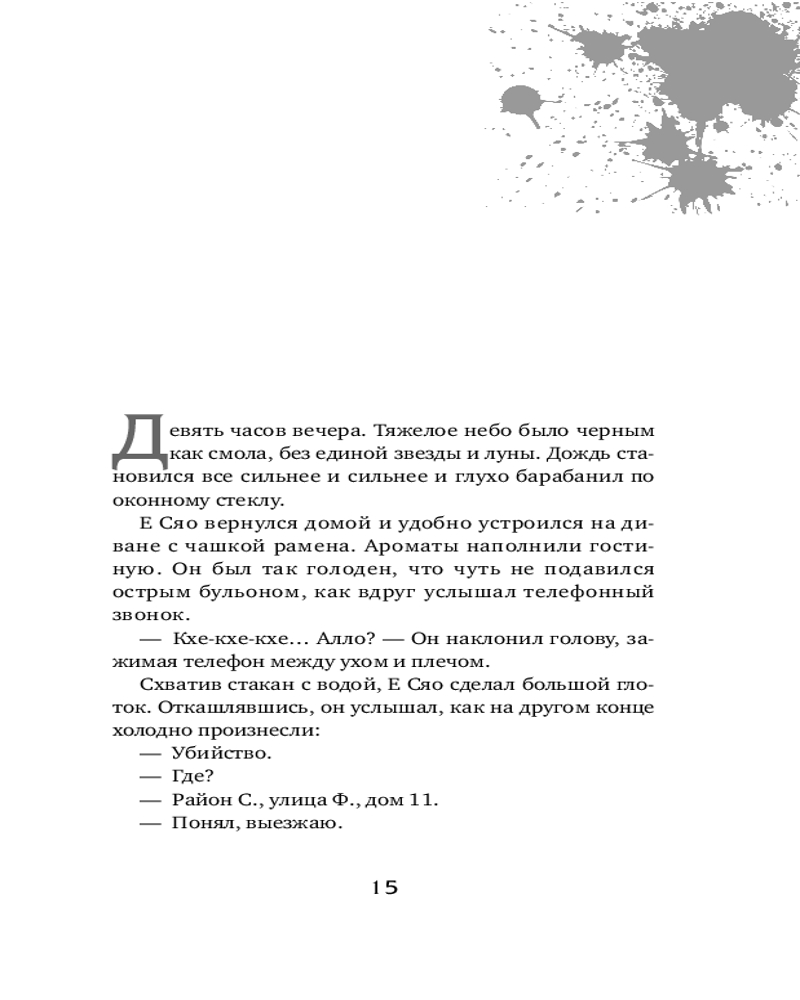 Девять часов вечера. Тяжелое небо было черным как смола, без единой звезды и луны. Дождь становился все сильнее и сильнее и глухо барабанил по оконному стеклу.

Е Сяо вернулся домой и удобно устроился на диване с чашкой рамена. Ароматы наполнили гостиную. Он был так голоден, что чуть не подавился острым бульоном, как вдруг услышал телефонный звонок.

— Кхе-кхе-кхе... Алло? — Он наклонил голову, зажимая телефон между ухом и плечом.

Схватив стакан с водой, Е Сяо сделал большой глоток. Откашлявшись, он услышал, как на другом конце холодно произнесли:

— Убийство.

— Где?

— Район С., улица Ф., дом 11.

— Понял, выезжаю.

15